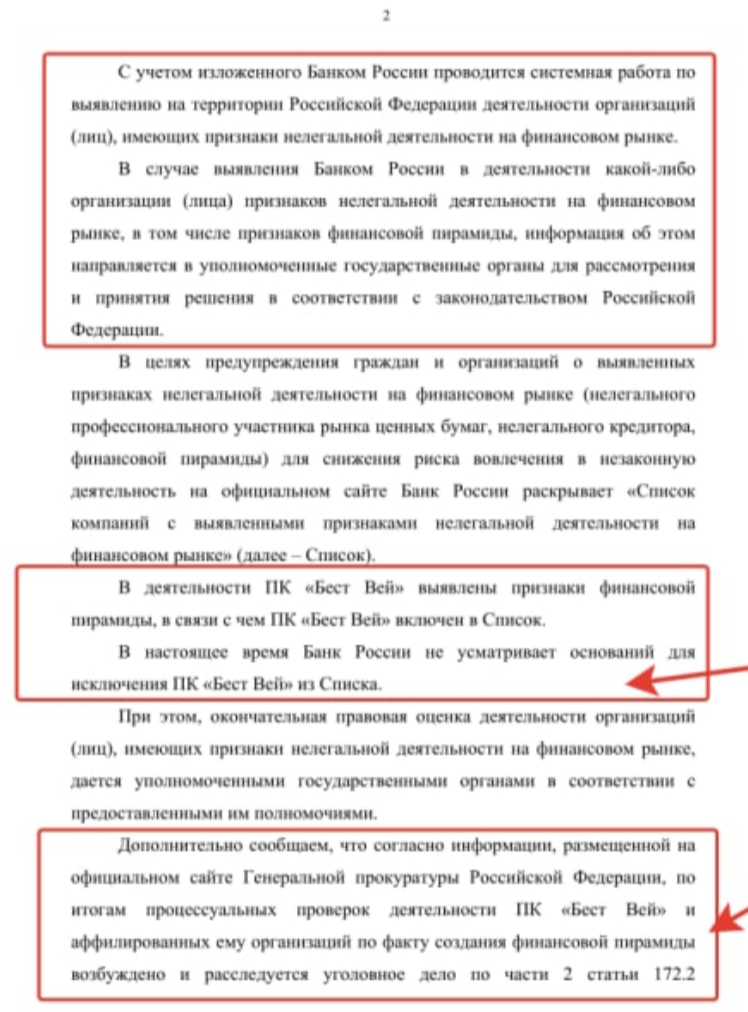 2

С учетом изложенного Банком России проводится системная работа по выявлению на территории Российской Федерации деятельности организаций (лиц), имеющих признаки нелегальной деятельности на финансовом рынке.

В случае выявления Банком России в деятельности какой-либо организации (лица) признаков нелегальной деятельности на финансовом рынке, в том числе признаков финансовой пирамиды, информация об этом направляется в уполномоченные государственные органы для рассмотрения и принятия решения в соответствии с законодательством Российской Федерации.

В целях предупреждения граждан и организаций о выявленных признаках нелегальной деятельности на финансовом рынке (нелегального профессионального участника рынка ценных бумаг, нелегального кредитора, финансовой пирамиды) для снижения риска вовлечения в незаконную деятельность на официальном сайте Банк России раскрывает «Список компаний с выявленными признаками нелегальной деятельности на финансовом рынке» (далее – Список).

В деятельности ПК «Бест Вей» выявлены признаки финансовой пирамиды, в связи с чем ПК «Бест Вей» включен в Список.

В настоящее время Банк России не усматривает оснований для исключения ПК «Бест Вей» из Списка.

При этом, окончательная правовая оценка деятельности организаций (лиц), имеющих признаки нелегальной деятельности на финансовом рынке, дается уполномоченными государственными органами в соответствии с предоставленными им полномочиями.

Дополнительно сообщаем, что согласно информации, размещенной на официальном сайте Генеральной прокуратуры Российской Федерации, по итогам процессуальных проверок деятельности ПК «Бест Вей» и аффилированных ему организаций по факту создания финансовой пирамиды возбуждено и расследуется уголовное дело по части 2 статьи 172.2